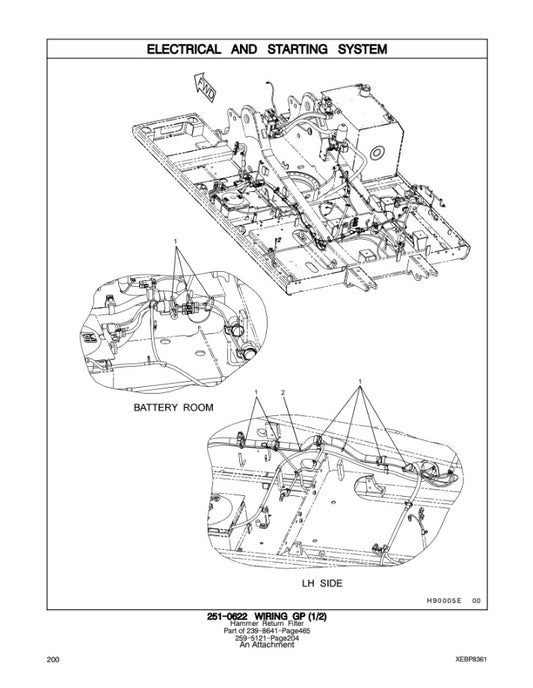 ELECTRICAL AND STARTING SYSTEM

FWD

1

BATTERY ROOM

1 2 1

LH SIDE

H90005E 00

251-0622 WIRING GP (1/2)
Hammer Return Filter
Part of 239-8641-Page465
259-5121-Page204
An Attachment

200

XEBP8361